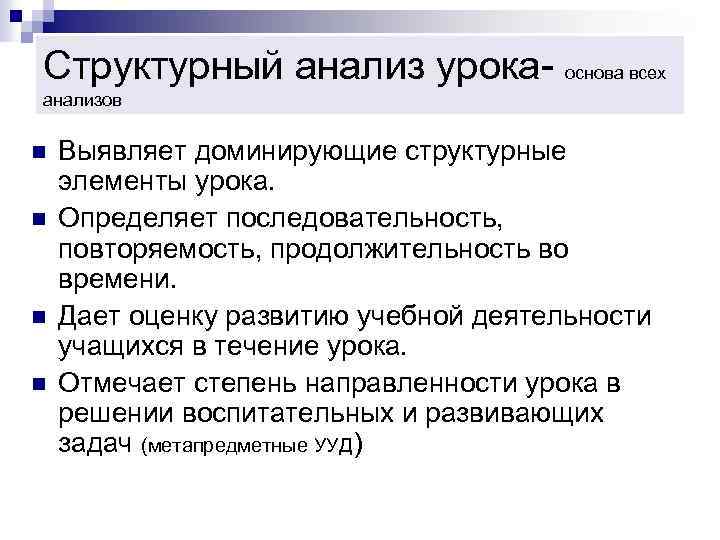 Структурный анализ урока- основа всех анализов

Выявляет доминирующие структурные элементы урока.

Определяет последовательность, повторяемость, продолжительность во времени.

Дает оценку развитию учебной деятельности учащихся в течение урока.

Отмечает степень направленности урока в решении воспитательных и развивающих задач (метапредметные УУД)